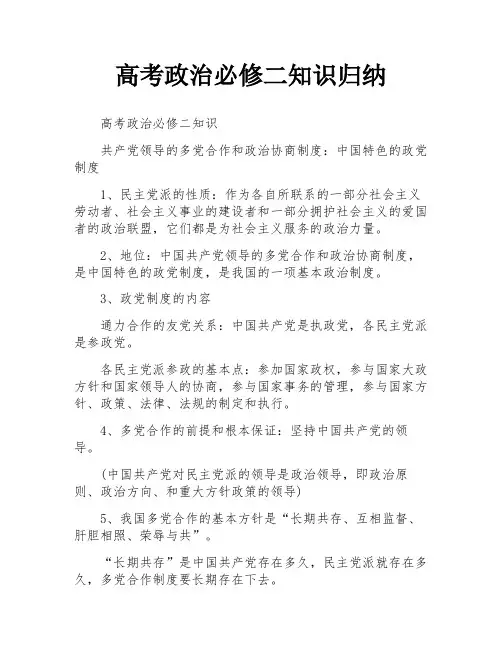 高考政治必修二知识归纳

高考政治必修二知识

共产党领导的多党合作和政治协商制度：中国特色的政党制度

1、民主党派的性质：作为各自所联系的一部分社会主义劳动者、社会主义事业的建设者和一部分拥护社会主义的爱国者的政治联盟，它们都是为社会主义服务的政治力量。

2、地位：中国共产党领导的多党合作和政治协商制度，是中国特色的政党制度，是我国的一项基本政治制度。

3、政党制度的内容

通力合作的友党关系：中国共产党是执政党，各民主党派是参政党。

各民主党派参政的基本点：参加国家政权，参与国家大政方针和国家领导人的协商，参与国家事务的管理，参与国家方针、政策、法律、法规的制定和执行。

4、多党合作的前提和根本保证：坚持中国共产党的领导。

(中国共产党对民主党派的领导是政治领导，即政治原则、政治方向、和重大方针政策的领导)

5、我国多党合作的基本方针是“长期共存、互相监督、肝胆相照、荣辱与共”。

“长期共存”是中国共产党存在多久，民主党派就存在多久，多党合作制度要长期存在下去。